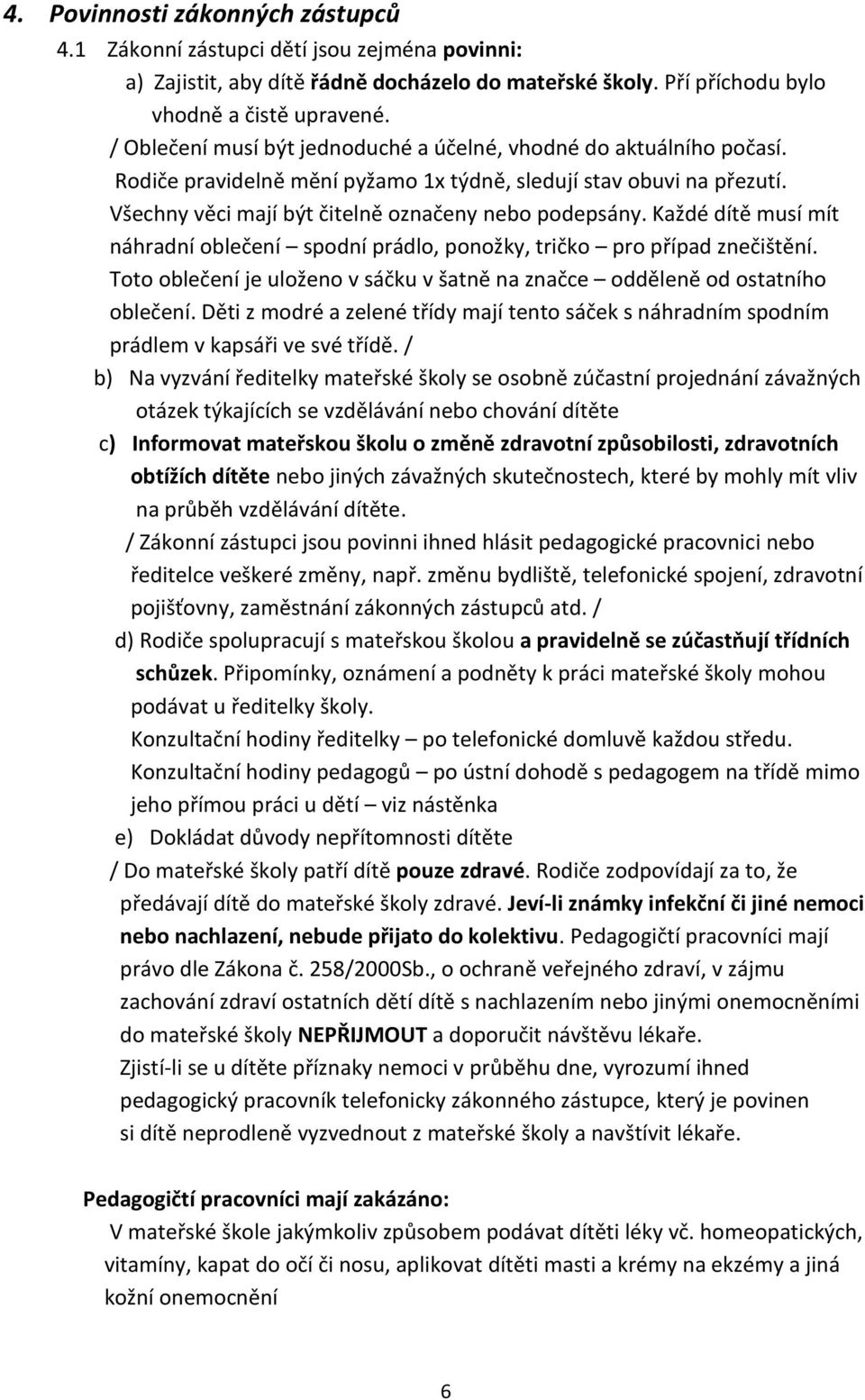 4. Povinnosti zákonných zástupců

4.1 Zákonní zástupci dětí jsou zejména povinni:

a) Zajistit, aby dítě řádně docházelo do mateřské školy. Pří příchodu bylo vhodně a čistě upravené.

/ Oblečení musí být jednoduché a účelné, vhodné do aktuálního počasí. Rodiče pravidelně mění pyžamo 1x týdně, sledují stav obuvi na přezutí. Všechny věci mají být čitelně označeny nebo podepsány. Každé dítě musí mít náhradní oblečení – spodní prádlo, ponožky, tričko – pro případ znečištění. Toto oblečení je uloženo v sáčku v šatně na značce – odděleně od ostatního oblečení. Děti z modré a zelené třídy mají tento sáček s náhradním spodním prádlem v kapsáři ve své třídě. /

b) Na vyzvání ředitelky mateřské školy se osobně zúčastní projednání závažných otázek týkajících se vzdělávání nebo chování dítěte

c) Informovat mateřskou školu o změně zdravotní způsobilosti, zdravotních obtížích dítěte nebo jiných závažných skutečnostech, které by mohly mít vliv na průběh vzdělávání dítěte.

/ Zákonní zástupci jsou povinni ihned hlásit pedagogické pracovnici nebo ředitelce veškeré změny, např. změnu bydliště, telefonické spojení, zdravotní pojišťovny, zaměstnání zákonných zástupců atd. /

d) Rodiče spolupracují s mateřskou školou a pravidelně se zúčastňují třídních schůzek. Připomínky, oznámení a podněty k práci mateřské školy mohou podávat u ředitelky školy.

Konzultační hodiny ředitelky – po telefonické domluvě každou středu.

Konzultační hodiny pedagogů – po ústní dohodě s pedagogem na třídě mimo jeho přímou práci u dětí – viz nástěnka

e) Dokládat důvody nepřítomnosti dítěte

/ Do mateřské školy patří dítě pouze zdravé. Rodiče zodpovídají za to, že předávají dítě do mateřské školy zdravé. Jeví-li známky infekční či jiné nemoci nebo nachlazení, nebude přijato do kolektivu. Pedagogičtí pracovníci mají právo dle Zákona č. 258/2000Sb., o ochraně veřejného zdraví, v zájmu zachování zdraví ostatních dětí dítě s nachlazením nebo jinými onemocněními do mateřské školy NEPŘIJMOUT a doporučit návštěvu lékaře.

Zjistí-li se u dítěte příznaky nemoci v průběhu dne, vyrozumí ihned pedagogický pracovník telefonicky zákonného zástupce, který je povinen si dítě neprodleně vyzvednout z mateřské školy a navštívit lékaře.

Pedagogičtí pracovníci mají zakázáno:

V mateřské škole jakýmkoliv způsobem podávat dítěti léky vč. homeopatických, vitamíny, kapat do očí či nosu, aplikovat dítěti masti a krémy na ekzémy a jiná kožní onemocnění

6